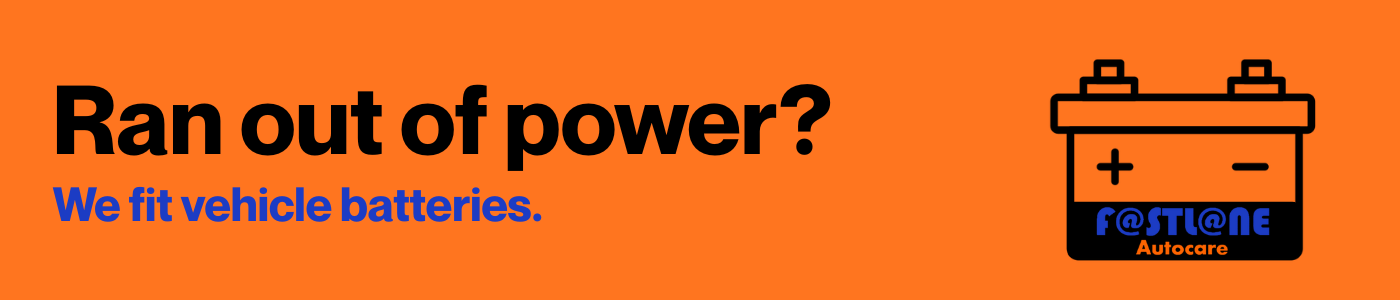 Ran out of power?
We fit vehicle batteries.

+ −

F@STL@NE
Autocare